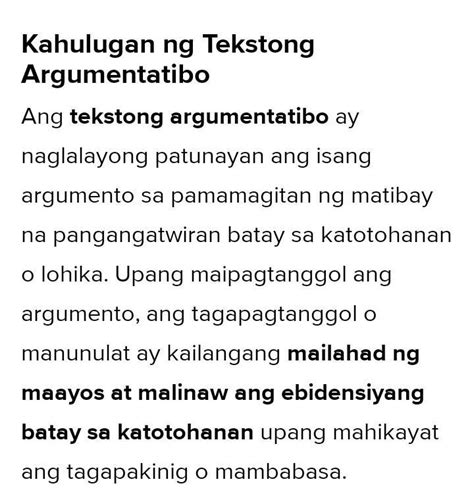 Kahulugan ng Tekstong Argumentatibo

Ang tekstong argumentatibo ay naglalayong patunayan ang isang argumento sa pamamagitan ng matibay na pangangatwiran batay sa katotohanan o lohika. Upang maipagtanggol ang argumento, ang tagapagtanggol o manunulat ay kailangang mailahad ng maayos at malinaw ang ebidensiyang batay sa katotohanan upang mahikayat ang tagapakinig o mambabasa.